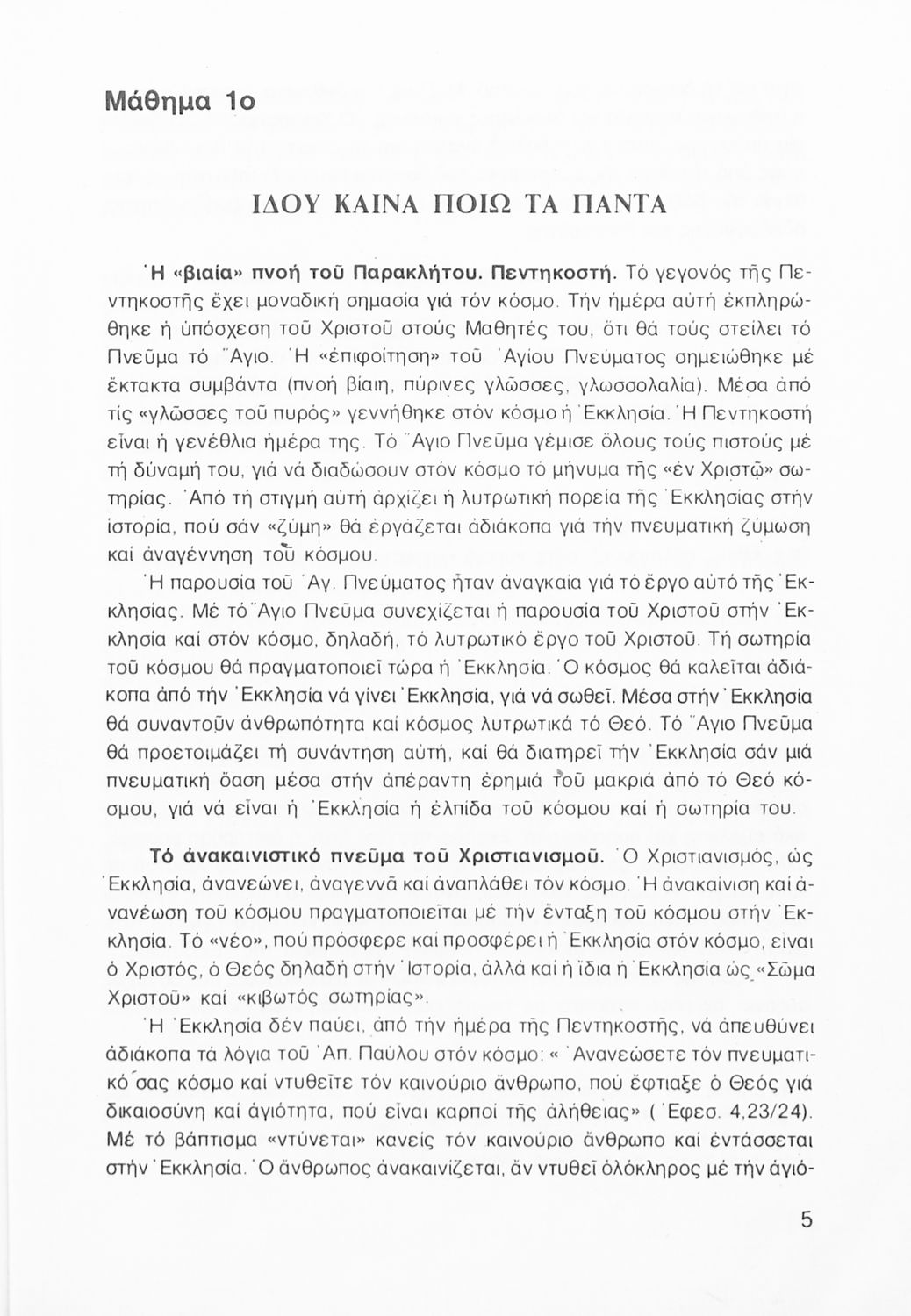 Μάθημα 1ο

ΙΔΟΥ ΚΑΙΝΑ ΠΟΙΩ ΤΑ ΠΑΝΤΑ

Ἡ «βιαία» πνοή τοῦ Παρακλήτου. Πεντηκοστή. Τό γεγονός τῆς Πεντηκοστῆς ἔχει μοναδική σημασία γιά τόν κόσμο. Τήν ἡμέρα αὐτή ἐκπληρώθηκε ἡ ὑπόσχεση τοῦ Χριστοῦ στούς Μαθητές του, ὅτι θά τούς στείλει τό Πνεῦμα τό Ἅγιο. Ἡ «ἐπιφοίτηση» τοῦ Ἁγίου Πνεύματος σημειώθηκε μέ ἔκτακτα συμβάντα (πνοή βίαιη, πύρινες γλῶσσες, γλωσσολαλία). Μέσα ἀπό τίς «γλῶσσες τοῦ πυρός» γεννήθηκε στόν κόσμο ἡ Ἐκκλησία. Ἡ Πεντηκοστή εἶναι ἡ γενέθλια ἡμέρα της. Τό Ἅγιο Πνεῦμα γέμισε ὅλους τούς πιστούς μέ τή δύναμή του, γιά νά διαδώσουν στόν κόσμο τό μήνυμα τῆς «ἐν Χριστῷ» σωτηρίας. Ἀπό τή στιγμή αὐτή ἀρχίζει ἡ λυτρωτική πορεία τῆς Ἐκκλησίας στήν ἱστορία, πού σάν «ζύμη» θά ἐργάζεται ἀδιάκοπα γιά τήν πνευματική ζύμωση καί ἀναγέννηση τοῦ κόσμου.

Ἡ παρουσία τοῦ Ἁγ. Πνεύματος ἦταν ἀναγκαία γιά τό ἔργο αὐτό τῆς Ἐκκλησίας. Μέ τό Ἅγιο Πνεῦμα συνεχίζεται ἡ παρουσία τοῦ Χριστοῦ στήν Ἐκκλησία καί στόν κόσμο, δηλαδή, τό λυτρωτικό ἔργο τοῦ Χριστοῦ. Τή σωτηρία τοῦ κόσμου θά πραγματοποιεῖ τώρα ἡ Ἐκκλησία. Ὁ κόσμος θά καλεῖται ἀδιάκοπα ἀπό τήν Ἐκκλησία νά γίνει Ἐκκλησία, γιά νά σωθεῖ. Μέσα στήν Ἐκκλησία θά συναντοῦν ἀνθρωπότητα καί κόσμος λυτρωτικά τό Θεό. Τό Ἅγιο Πνεῦμα θά προετοιμάζει τή συνάντηση αὐτή, καί θά διατηρεῖ τήν Ἐκκλησία σάν μιά πνευματική ὄαση μέσα στήν ἀπέραντη ἐρημιά τοῦ μακριά ἀπό τό Θεό κόσμου, γιά νά εἶναι ἡ Ἐκκλησία ἡ ἐλπίδα τοῦ κόσμου καί ἡ σωτηρία του.

Τό ἀνακαινιστικό πνεῦμα τοῦ Χριστιανισμοῦ. Ὁ Χριστιανισμός, ὡς Ἐκκλησία, ἀνανεώνει, ἀναγεννᾶ καί ἀναπλάθει τόν κόσμο. Ἡ ἀνακαίνιση καί ἀνανέωση τοῦ κόσμου πραγματοποιεῖται μέ τήν ἔνταξη τοῦ κόσμου στήν Ἐκκλησία. Τό «νέο», πού πρόσφερε καί προσφέρει ἡ Ἐκκλησία στόν κόσμο, εἶναι ὁ Χριστός, ὁ Θεός δηλαδή στήν Ἱστορία, ἀλλά καί ἡ ἴδια ἡ Ἐκκλησία ὡς «Σῶμα Χριστοῦ» καί «κιβωτός σωτηρίας».

Ἡ Ἐκκλησία δέν παύει, ἀπό τήν ἡμέρα τῆς Πεντηκοστῆς, νά ἀπευθύνει ἀδιάκοπα τά λόγια τοῦ Ἀπ. Παύλου στόν κόσμο: « Ἀνανεώσετε τόν πνευματικό σας κόσμο καί ντυθεῖτε τόν καινούριο ἄνθρωπο, πού ἔφτιαξε ὁ Θεός γιά δικαιοσύνη καί ἁγιότητα, πού εἶναι καρποί τῆς ἀλήθειας» ( Ἐφεσ. 4,23/24). Μέ τό βάπτισμα «ντύνεται» κανείς τόν καινούριο ἄνθρωπο καί ἐντάσσεται στήν Ἐκκλησία. Ὁ ἄνθρωπος ἀνακαινίζεται, ἄν ντυθεῖ ὁλόκληρος μέ τήν ἁγιό-

5